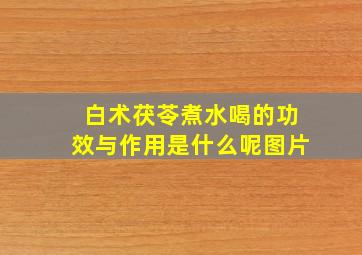 白术茯苓煮水喝的功效与作用是什么呢图片